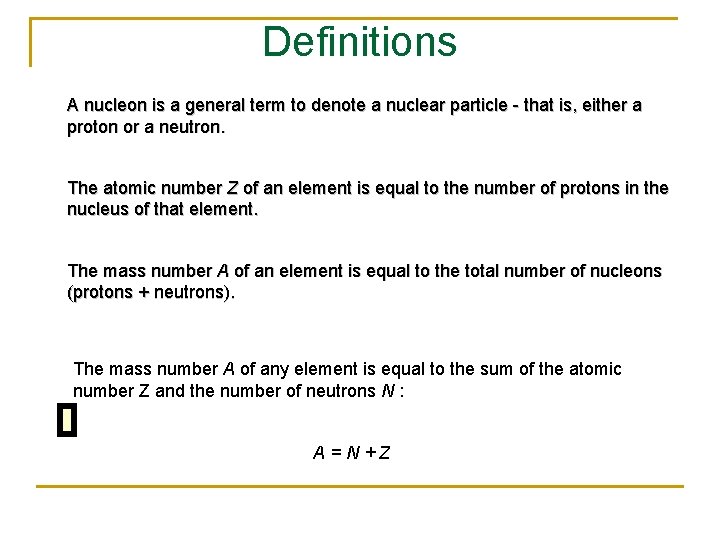 Definitions

A nucleon is a general term to denote a nuclear particle - that is, either a proton or a neutron.

The atomic number $Z$ of an element is equal to the number of protons in the nucleus of that element.

The mass number $A$ of an element is equal to the total number of nucleons (protons + neutrons).

The mass number $A$ of any element is equal to the sum of the atomic number Z and the number of neutrons $N$ :

$A = N + Z$